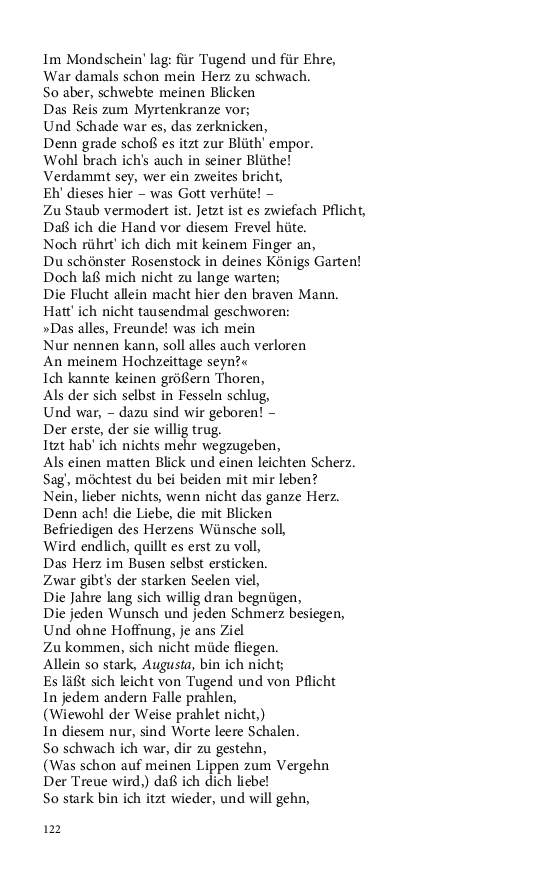 Im Mondschein' lag: für Tugend und für Ehre,
War damals schon mein Herz zu schwach.
So aber, schwebte meinen Blicken
Das Reis zum Myrtenkranze vor;
Und Schade war es, das zerknicken,
Denn grade schoß es itzt zur Blüth' empor.
Wohl brach ich's auch in seiner Blüthe!
Verdammt sey, wer ein zweites bricht,
Eh' dieses hier – was Gott verhüte! –
Zu Staub vermodert ist. Jetzt ist es zwiefach Pflicht,
Daß ich die Hand vor diesem Frevel hüte.
Noch rührt' ich dich mit keinem Finger an,
Du schönster Rosenstock in deines Königs Garten!
Doch laß mich nicht zu lange warten;
Die Flucht allein macht hier den braven Mann.
Hatt' ich nicht tausendmal geschworen:
»Das alles, Freunde! was ich mein
Nur nennen kann, soll alles auch verloren
An meinem Hochzeittage seyn?«
Ich kannte keinen größern Thoren,
Als der sich selbst in Fesseln schlug,
Und war, – dazu sind wir geboren! –
Der erste, der sie willig trug.
Itzt hab' ich nichts mehr wegzugeben,
Als einen matten Blick und einen leichten Scherz.
Sag', möchtest du bei beiden mit mir leben?
Nein, lieber nichts, wenn nicht das ganze Herz.
Denn ach! die Liebe, die mit Blicken
Befriedigen des Herzens Wünsche soll,
Wird endlich, quillt es erst zu voll,
Das Herz im Busen selbst ersticken.
Zwar gibt's der starken Seelen viel,
Die Jahre lang sich willig dran begnügen,
Die jeden Wunsch und jeden Schmerz besiegen,
Und ohne Hoffnung, je ans Ziel
Zu kommen, sich nicht müde fliegen.
Allein so stark, Augusta, bin ich nicht;
Es läßt sich leicht von Tugend und von Pflicht
In jedem andern Falle prahlen,
(Wiewohl der Weise prahlet nicht,)
In diesem nur, sind Worte leere Schalen.
So schwach ich war, dir zu gestehn,
(Was schon auf meinen Lippen zum Vergehn
Der Treue wird,) daß ich dich liebe!
So stark bin ich itzt wieder, und will gehn,

122